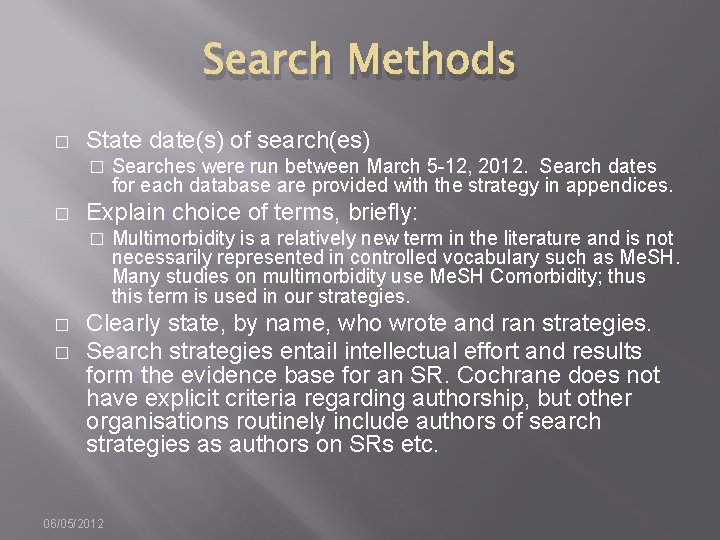 Search Methods

□ State date(s) of search(es)

□ Searches were run between March 5-12, 2012. Search dates for each database are provided with the strategy in appendices.

□ Explain choice of terms, briefly:

□ Multimorbidity is a relatively new term in the literature and is not necessarily represented in controlled vocabulary such as MeSH. Many studies on multimorbidity use MeSH Comorbidity; thus this term is used in our strategies.

□ Clearly state, by name, who wrote and ran strategies.

□ Search strategies entail intellectual effort and results form the evidence base for an SR. Cochrane does not have explicit criteria regarding authorship, but other organisations routinely include authors of search strategies as authors on SRs etc.

06/05/2012